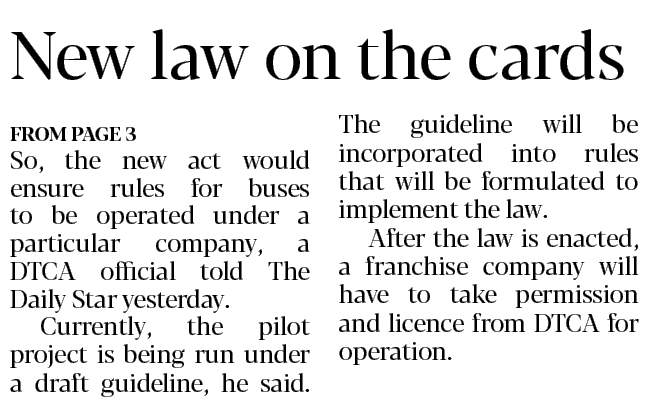 New law on the cards

FROM PAGE 3

So, the new act would ensure rules for buses to be operated under a particular company, a DTCA official told The Daily Star yesterday.

Currently, the pilot project is being run under a draft guideline, he said.

The guideline will be incorporated into rules that will be formulated to implement the law.

After the law is enacted, a franchise company will have to take permission and licence from DTCA for operation.